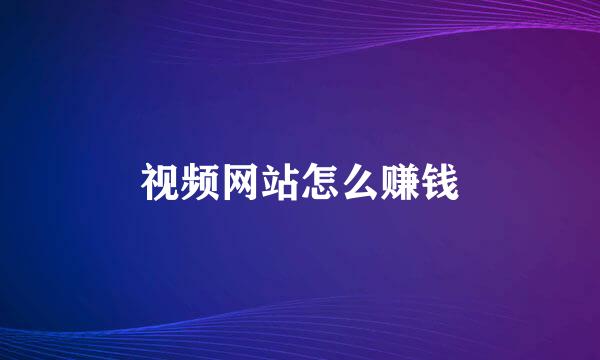 视频网站怎么赚钱